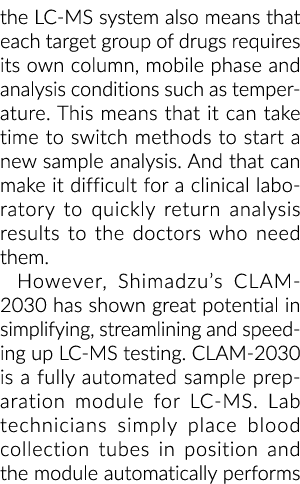 the LC-MS system also means that each target group of drugs requires its own column, mobile phase and analysis conditions such as temperature. This means that it can take time to switch methods to start a new sample analysis. And that can make it difficult for a clinical laboratory to quickly return analysis results to the doctors who need them.

However, Shimadzu's CLAM-2030 has shown great potential in simplifying, streamlining and speeding up LC-MS testing. CLAM-2030 is a fully automated sample preparation module for LC-MS. Lab technicians simply place blood collection tubes in position and the module automatically performs